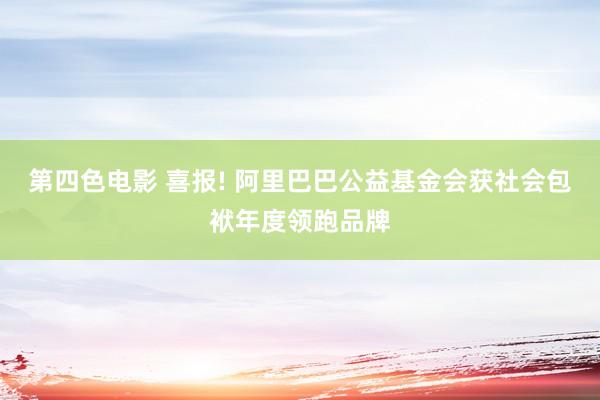 第四色电影 喜报! 阿里巴巴公益基金会获社会包袱年度领跑品牌